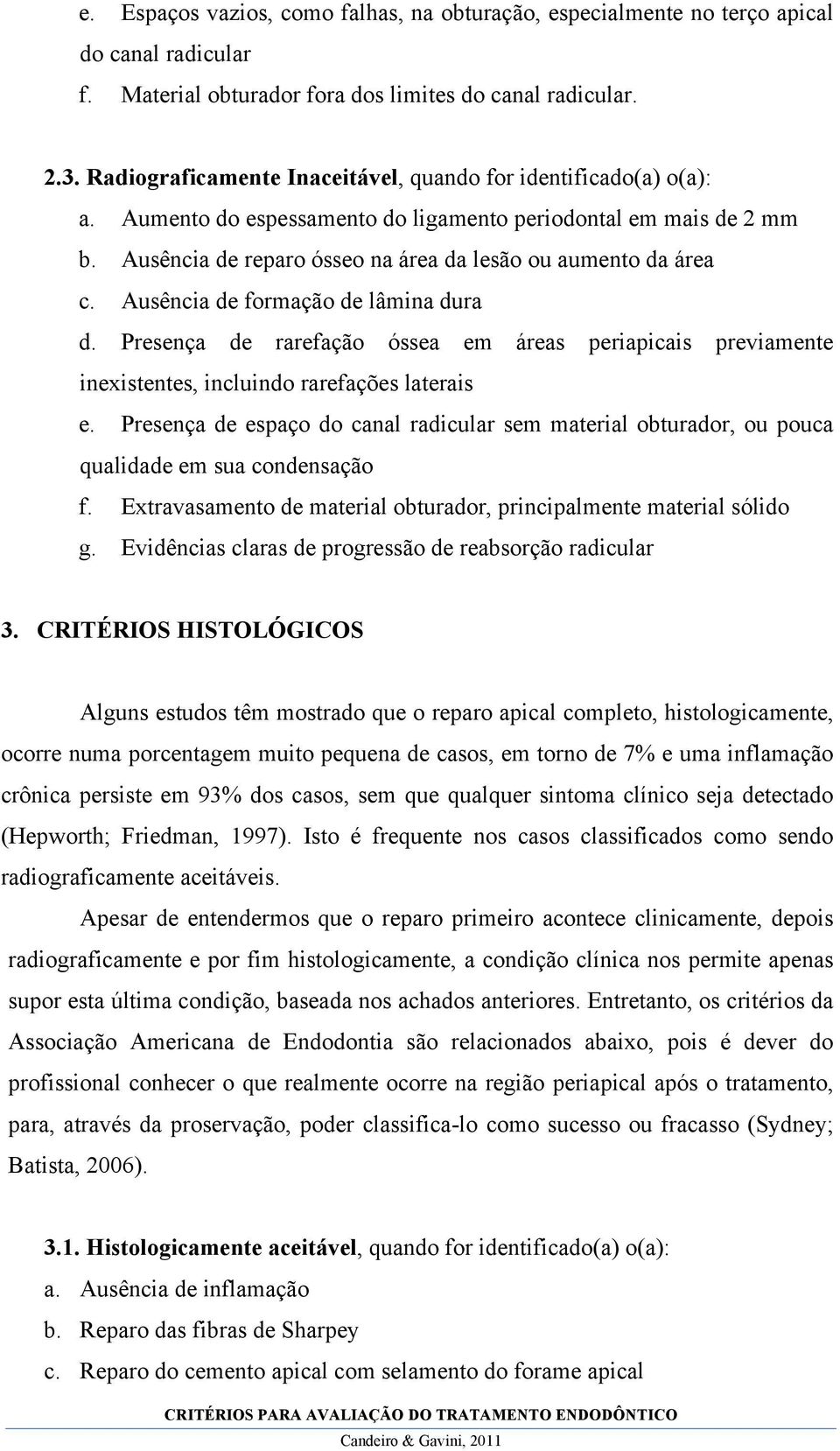 e. Espaços vazios, como falhas, na obturação, especialmente no terço apical do canal radicular
f. Material obturador fora dos limites do canal radicular.

2.3. Radiograficamente Inaceitável, quando for identificado(a) o(a):
a. Aumento do espessamento do ligamento periodontal em mais de 2 mm
b. Ausência de reparo ósseo na área da lesão ou aumento da área
c. Ausência de formação de lâmina dura
d. Presença de rarefação óssea em áreas periapicais previamente inexistentes, incluindo rarefações laterais
e. Presença de espaço do canal radicular sem material obturador, ou pouca qualidade em sua condensação
f. Extravasamento de material obturador, principalmente material sólido
g. Evidências claras de progressão de reabsorção radicular

3. CRITÉRIOS HISTOLÓGICOS

Alguns estudos têm mostrado que o reparo apical completo, histologicamente, ocorre numa porcentagem muito pequena de casos, em torno de 7% e uma inflamação crônica persiste em 93% dos casos, sem que qualquer sintoma clínico seja detectado (Hepworth; Friedman, 1997). Isto é frequente nos casos classificados como sendo radiograficamente aceitáveis.

Apesar de entendermos que o reparo primeiro acontece clinicamente, depois radiograficamente e por fim histologicamente, a condição clínica nos permite apenas supor esta última condição, baseada nos achados anteriores. Entretanto, os critérios da Associação Americana de Endodontia são relacionados abaixo, pois é dever do profissional conhecer o que realmente ocorre na região periapical após o tratamento, para, através da proservação, poder classifica-lo como sucesso ou fracasso (Sydney; Batista, 2006).

3.1. Histologicamente aceitável, quando for identificado(a) o(a):
a. Ausência de inflamação
b. Reparo das fibras de Sharpey
c. Reparo do cemento apical com selamento do forame apical

CRITÉRIOS PARA AVALIAÇÃO DO TRATAMENTO ENDODÔNTICO
Candeiro & Gavini, 2011